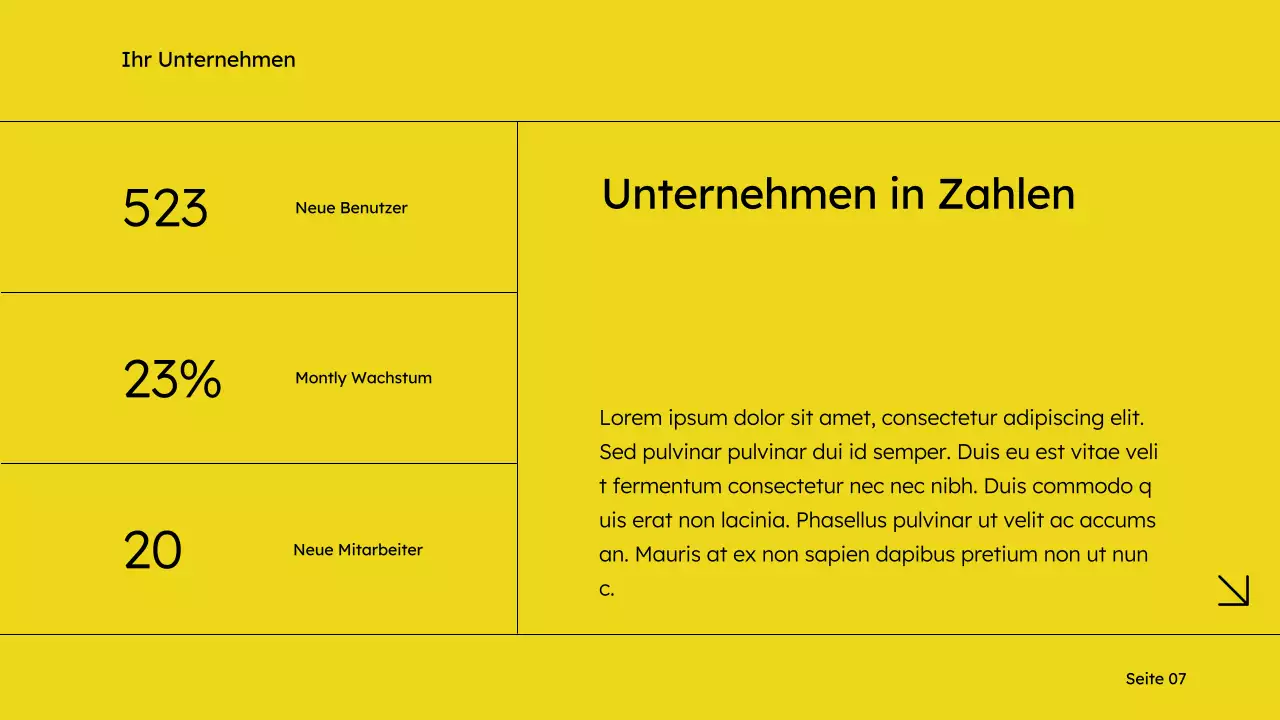 Ihr Unternehmen

523 Neue Benutzer

23% Montly Wachstum

20 Neue Mitarbeiter

Unternehmen in Zahlen

Lorem ipsum dolor sit amet, consectetur adipiscing elit. Sed pulvinar pulvinar dui id semper. Duis eu est vitae veli t fermentum consectetur nec nec nibh. Duis commodo q uis erat non lacinia. Phasellus pulvinar ut velit ac accums an. Mauris at ex non sapien dapibus pretium non ut nun c.

Seite 07